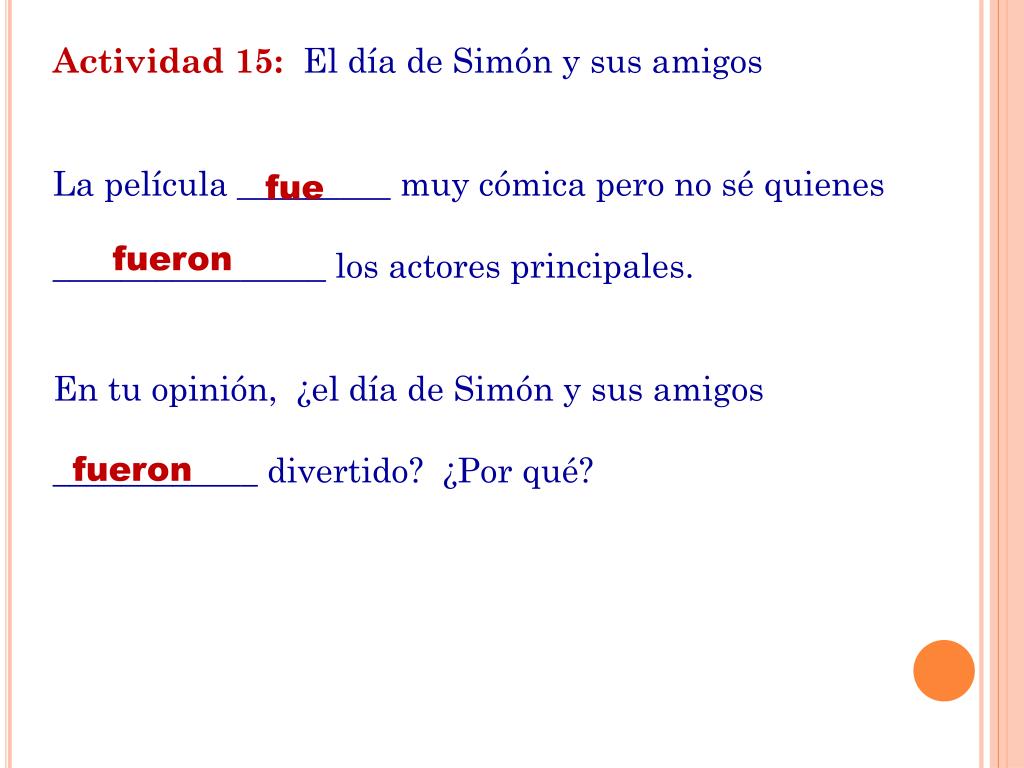 Actividad 15: El día de Simón y sus amigos

La película fue muy cómica pero no sé quienes fueron los actores principales.

En tu opinión, ¿el día de Simón y sus amigos fueron divertido? ¿Por qué?